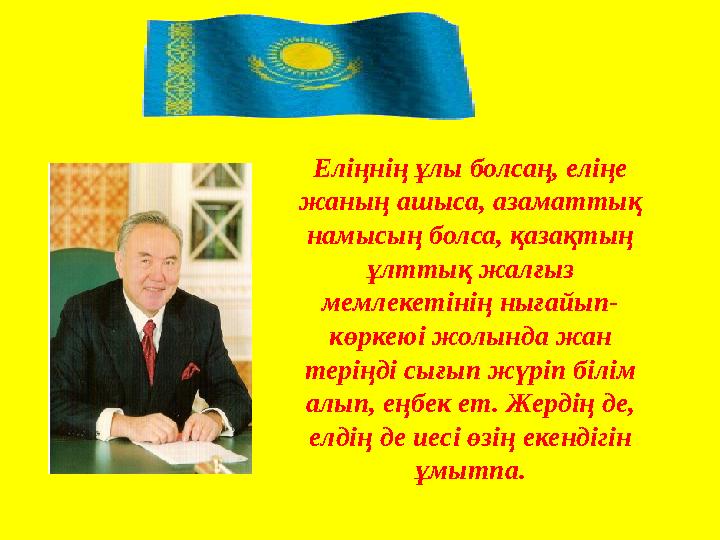 Еліңнің ұлы болсаң, еліңе жаның ашыса, азаматтық намысың болса, қазақтың ұлттық жалғыз мемлекетінің нығайып-көркеюі жолында жан теріңді сығып жүріп білім алып, еңбек ет. Жердің де, елдің де иесі өзің екендігін ұмытпа.